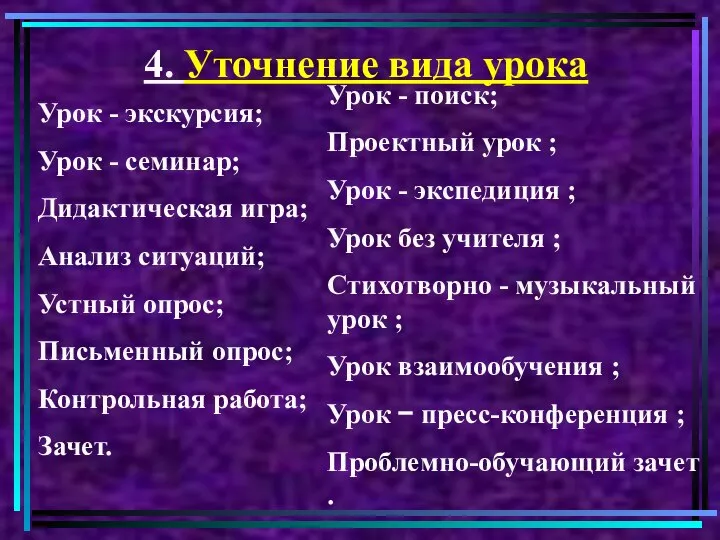 4. Уточнение вида урока

Урок - экскурсия;

Урок - семинар;

Дидактическая игра;

Анализ ситуаций;

Устный опрос;

Письменный опрос;

Контрольная работа;

Зачет.

Урок - поиск;

Проектный урок ;

Урок - экспедиция ;

Урок без учителя ;

Стихотворно - музыкальный урок ;

Урок взаимообучения ;

Урок − пресс-конференция ;

Проблемно-обучающий зачет .